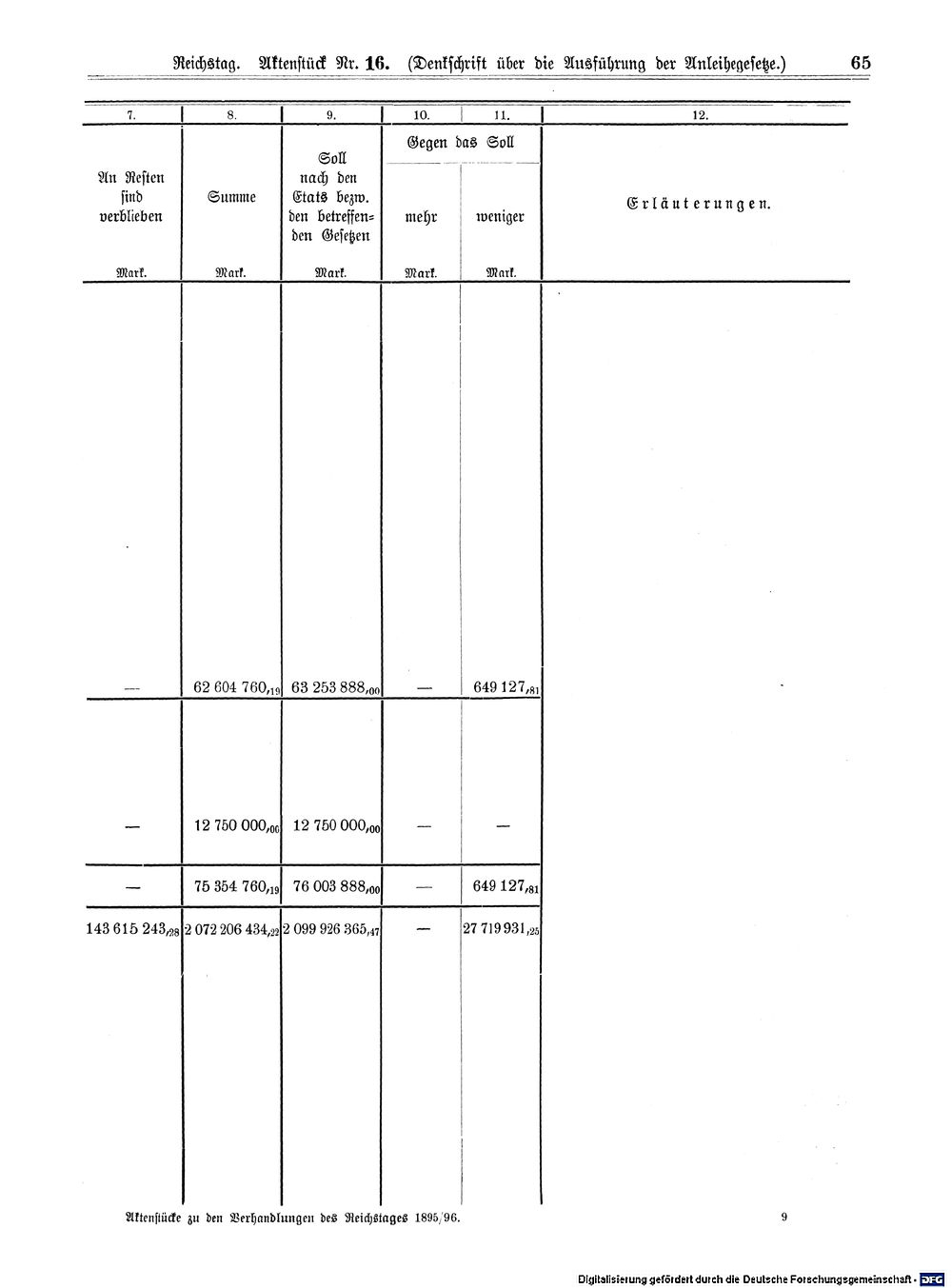 Reichstag. Aktenstück Nr. 16. (Denkschrift über die Ausführung der Anleihegesetze.) 65

| 7. | 8. | 9. | 10. | 11. | 12. |
|---|---|---|---|---|---|
| An Resten sind verblieben | Summe | Soll nach den Etats bezw. den betreffenden Gesetzen | Gegen das Soll mehr | Gegen das Soll weniger | Erläuterungen. |
| Mark. | Mark. | Mark. | Mark. | Mark. | |
| — | 62 604 760,19 | 63 253 888,00 | — | 649 127,81 | |
| — | 12 750 000,00 | 12 750 000,00 | — | — | |
| — | 75 354 760,19 | 76 003 888,00 | — | 649 127,81 | |
| 143 615 243,28 | 2 072 206 434,22 | 2 099 926 365,47 | — | 27 719 931,25 | |

Aktenstücke zu den Verhandlungen des Reichstages 1895/96. 9

Digitalisierung gefördert durch die Deutsche Forschungsgemeinschaft - DFG